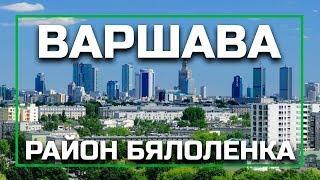 ВАРШАВА

РАЙОН БЯЛОЛЕНКА